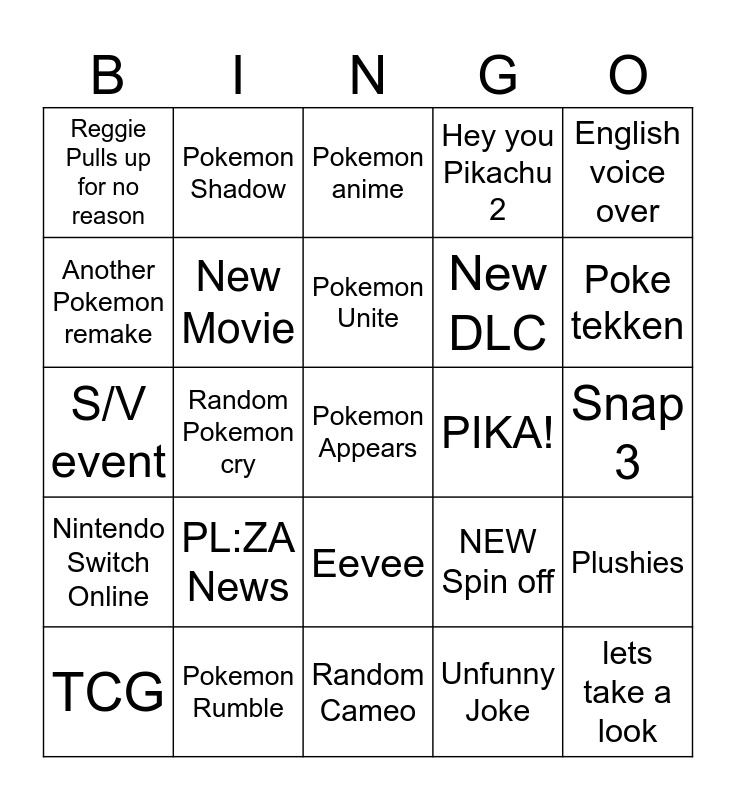 | B | I | N | G | O |
|---|---|---|---|---|
| Reggie Pulls up for no reason | Pokemon Shadow | Pokemon anime | Hey you Pikachu 2 | English voice over |
| Another Pokemon remake | New Movie | Pokemon Unite | New DLC | Poke tekken |
| S/V event | Random Pokemon cry | Pokemon Appears | PIKA! | Snap 3 |
| Nintendo Switch Online | PL:ZA News | Eevee | NEW Spin off | Plushies |
| TCG | Pokemon Rumble | Random Cameo | Unfunny Joke | lets take a look |